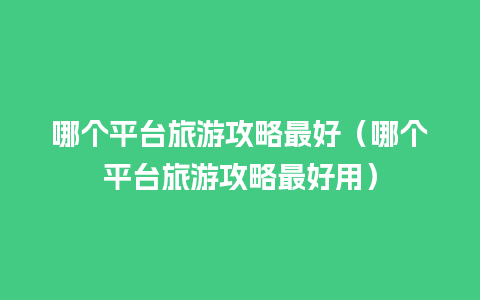 哪个平台旅游攻略最好（哪个平台旅游攻略最好用）